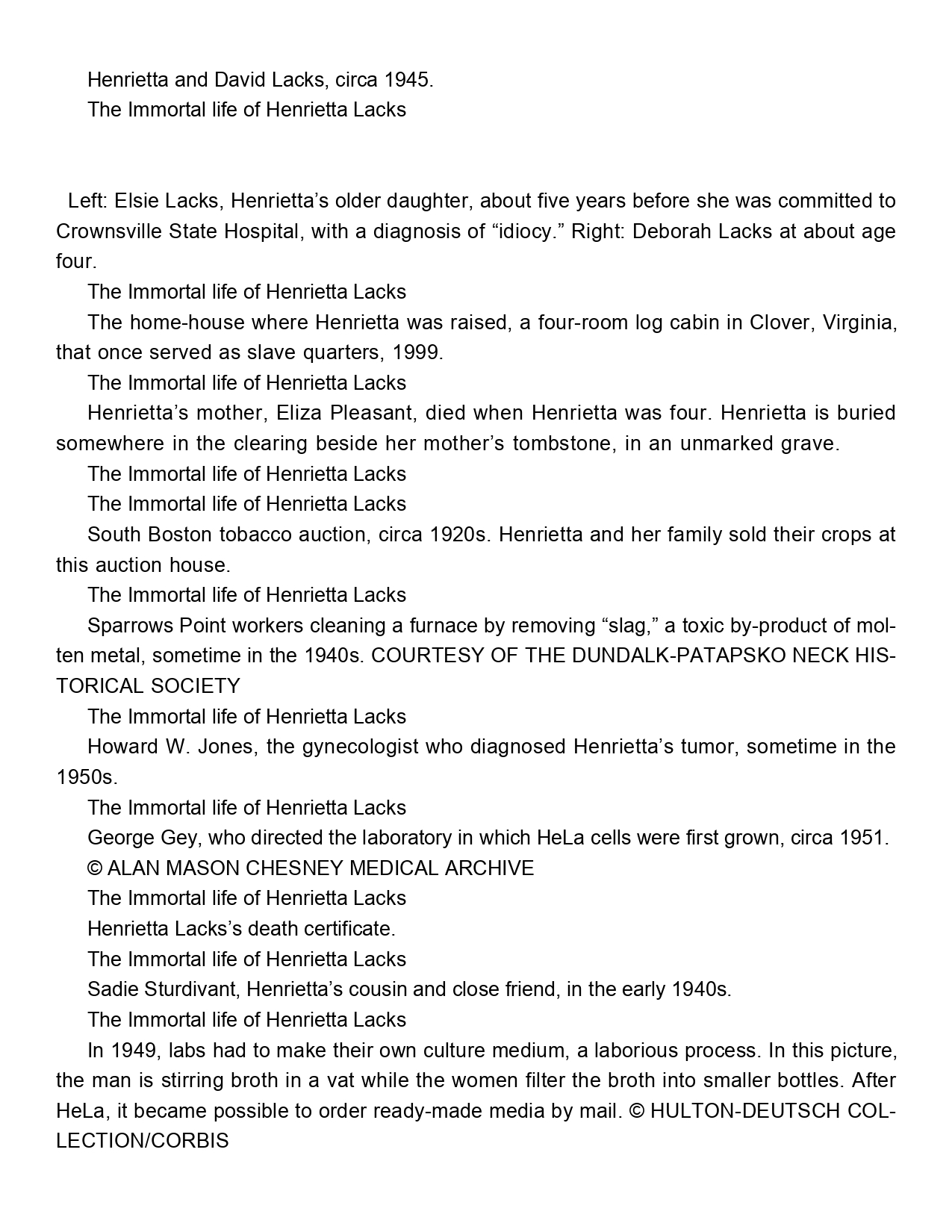 Henrietta and David Lacks, circa 1945.

The Immortal life of Henrietta Lacks

Left: Elsie Lacks, Henrietta's older daughter, about five years before she was committed to Crownsville State Hospital, with a diagnosis of "idiocy." Right: Deborah Lacks at about age four.

The Immortal life of Henrietta Lacks

The home-house where Henrietta was raised, a four-room log cabin in Clover, Virginia, that once served as slave quarters, 1999.

The Immortal life of Henrietta Lacks

Henrietta's mother, Eliza Pleasant, died when Henrietta was four. Henrietta is buried somewhere in the clearing beside her mother's tombstone, in an unmarked grave.

The Immortal life of Henrietta Lacks

The Immortal life of Henrietta Lacks

South Boston tobacco auction, circa 1920s. Henrietta and her family sold their crops at this auction house.

The Immortal life of Henrietta Lacks

Sparrows Point workers cleaning a furnace by removing "slag," a toxic by-product of molten metal, sometime in the 1940s. COURTESY OF THE DUNDALK-PATAPSKO NECK HISTORICAL SOCIETY

The Immortal life of Henrietta Lacks

Howard W. Jones, the gynecologist who diagnosed Henrietta's tumor, sometime in the 1950s.

The Immortal life of Henrietta Lacks

George Gey, who directed the laboratory in which HeLa cells were first grown, circa 1951.

© ALAN MASON CHESNEY MEDICAL ARCHIVE

The Immortal life of Henrietta Lacks

Henrietta Lacks's death certificate.

The Immortal life of Henrietta Lacks

Sadie Sturdivant, Henrietta's cousin and close friend, in the early 1940s.

The Immortal life of Henrietta Lacks

In 1949, labs had to make their own culture medium, a laborious process. In this picture, the man is stirring broth in a vat while the women filter the broth into smaller bottles. After HeLa, it became possible to order ready-made media by mail. © HULTON-DEUTSCH COLLECTION/CORBIS